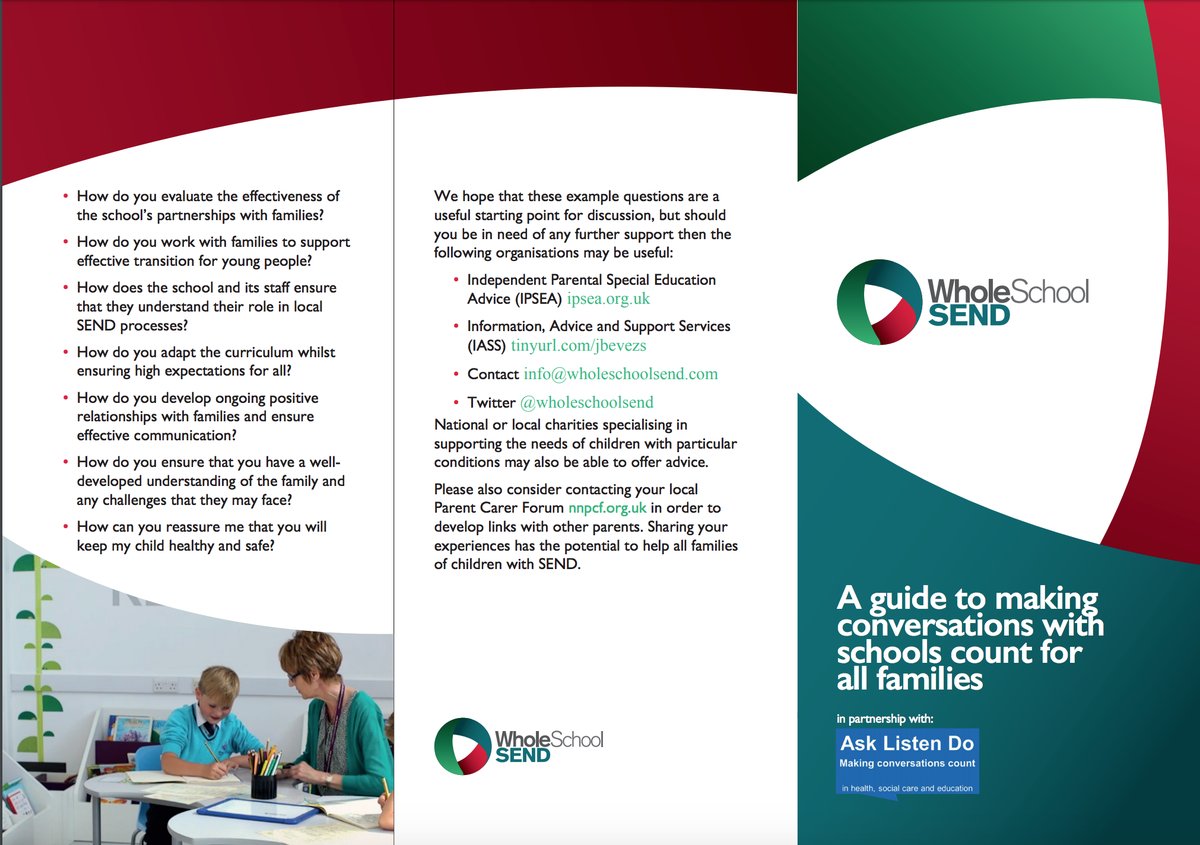 • How do you evaluate the effectiveness of the school's partnerships with families?

• How do you work with families to support effective transition for young people?

• How does the school and its staff ensure that they understand their role in local SEND processes?

• How do you adapt the curriculum whilst ensuring high expectations for all?

• How do you develop ongoing positive relationships with families and ensure effective communication?

• How do you ensure that you have a well-developed understanding of the family and any challenges that they may face?

• How can you reassure me that you will keep my child healthy and safe?

We hope that these example questions are a useful starting point for discussion, but should you be in need of any further support then the following organisations may be useful:

• Independent Parental Special Education Advice (IPSEA) ipsea.org.uk

• Information, Advice and Support Services (IASS) tinyurl.com/jbevezs

• Contact info@wholeschoolsend.com

• Twitter @wholeschoolsend

National or local charities specialising in supporting the needs of children with particular conditions may also be able to offer advice.

Please also consider contacting your local Parent Carer Forum nnpcf.org.uk in order to develop links with other parents. Sharing your experiences has the potential to help all families of children with SEND.

WholeSchool SEND

WholeSchool SEND

A guide to making conversations with schools count for all families

in partnership with:

Ask Listen Do
Making conversations count
in health, social care and education